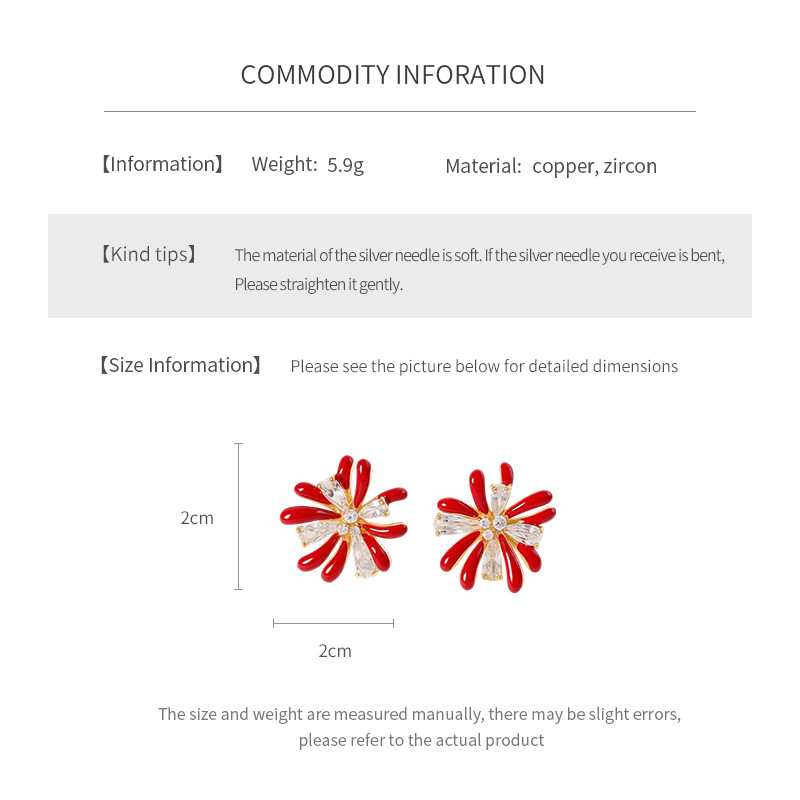 COMMODITY INFORATION

【Information】 Weight: 5.9g Material: copper, zircon

【Kind tips】 The material of the silver needle is soft. If the silver needle you receive is bent, Please straighten it gently.

【Size Information】 Please see the picture below for detailed dimensions

2cm

2cm

The size and weight are measured manually, there may be slight errors, please refer to the actual product